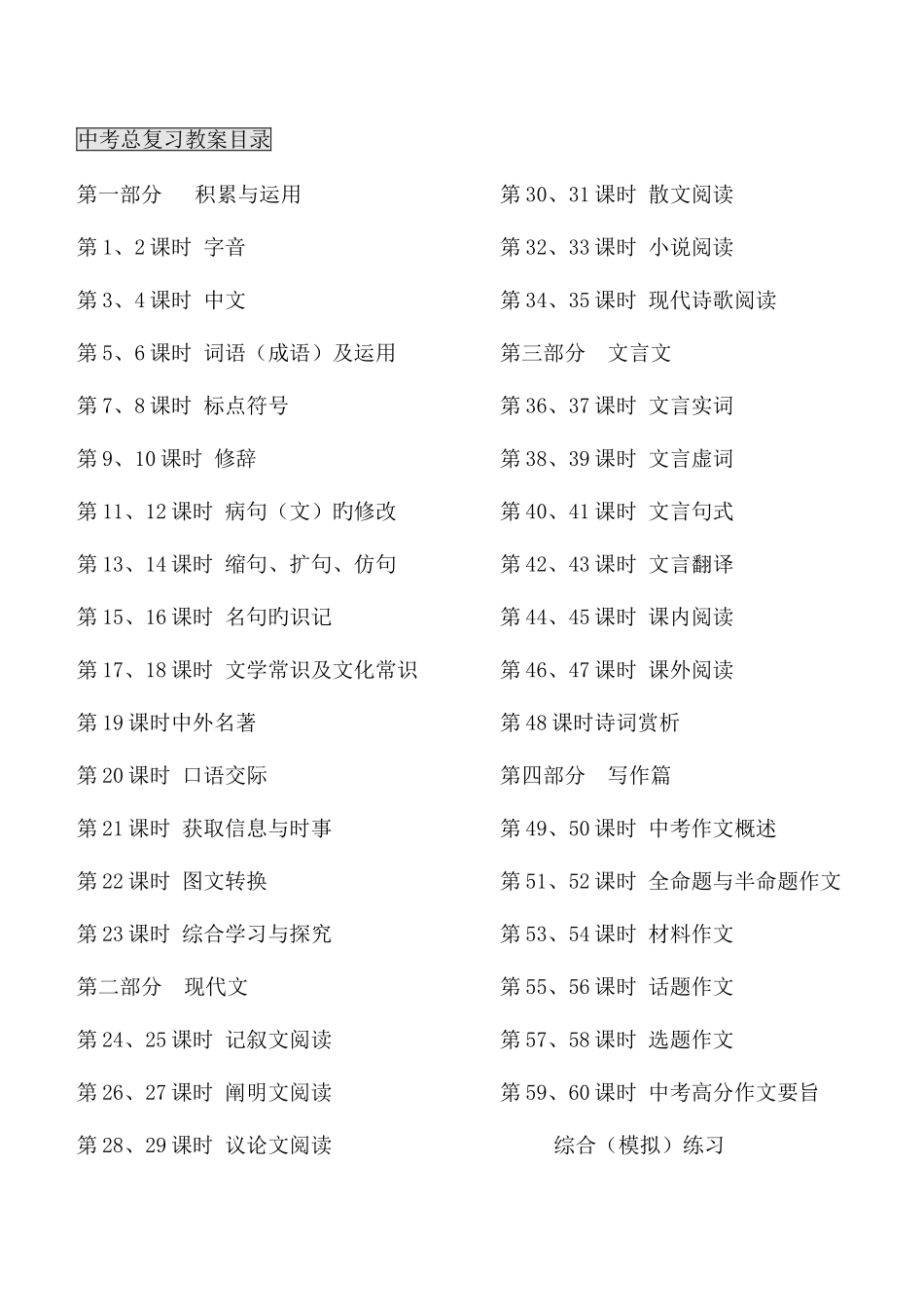 中考总复习教案目录

第一部分　积累与运用

第1、2课时　字音

第3、4课时　中文

第5、6课时　词语（成语）及运用

第7、8课时　标点符号

第9、10课时　修辞

第11、12课时　病句（文）旳修改

第13、14课时　缩句、扩句、仿句

第15、16课时　名句旳识记

第17、18课时　文学常识及文化常识

第19课时中外名著

第20课时　口语交际

第21课时　获取信息与时事

第22课时　图文转换

第23课时　综合学习与探究

第二部分　现代文

第24、25课时　记叙文阅读

第26、27课时　阐明文阅读

第28、29课时　议论文阅读

第30、31课时　散文阅读

第32、33课时　小说阅读

第34、35课时　现代诗歌阅读

第三部分　文言文

第36、37课时　文言实词

第38、39课时　文言虚词

第40、41课时　文言句式

第42、43课时　文言翻译

第44、45课时　课内阅读

第46、47课时　课外阅读

第48课时诗词赏析

第四部分　写作篇

第49、50课时　中考作文概述

第51、52课时　全命题与半命题作文

第53、54课时　材料作文

第55、56课时　话题作文

第57、58课时　选题作文

第59、60课时　中考高分作文要旨

综合（模拟）练习